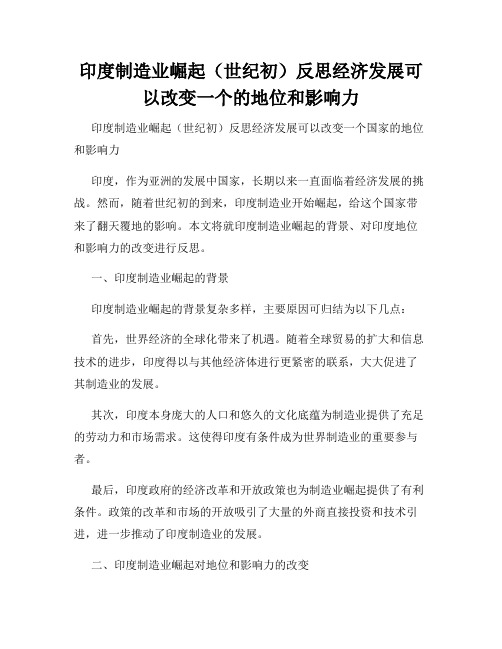 印度制造业崛起（世纪初）反思经济发展可以改变一个的地位和影响力

印度制造业崛起（世纪初）反思经济发展可以改变一个国家的地位和影响力

印度，作为亚洲的发展中国家，长期以来一直面临着经济发展的挑战。然而，随着世纪初的到来，印度制造业开始崛起，给这个国家带来了翻天覆地的影响。本文将就印度制造业崛起的背景、对印度地位和影响力的改变进行反思。

一、印度制造业崛起的背景

印度制造业崛起的背景复杂多样，主要原因可归结为以下几点：

首先，世界经济的全球化带来了机遇。随着全球贸易的扩大和信息技术的进步，印度得以与其他经济体进行更紧密的联系，大大促进了其制造业的发展。

其次，印度本身庞大的人口和悠久的文化底蕴为制造业提供了充足的劳动力和市场需求。这使得印度有条件成为世界制造业的重要参与者。

最后，印度政府的经济改革和开放政策也为制造业崛起提供了有利条件。政策的改革和市场的开放吸引了大量的外商直接投资和技术引进，进一步推动了印度制造业的发展。

二、印度制造业崛起对地位和影响力的改变